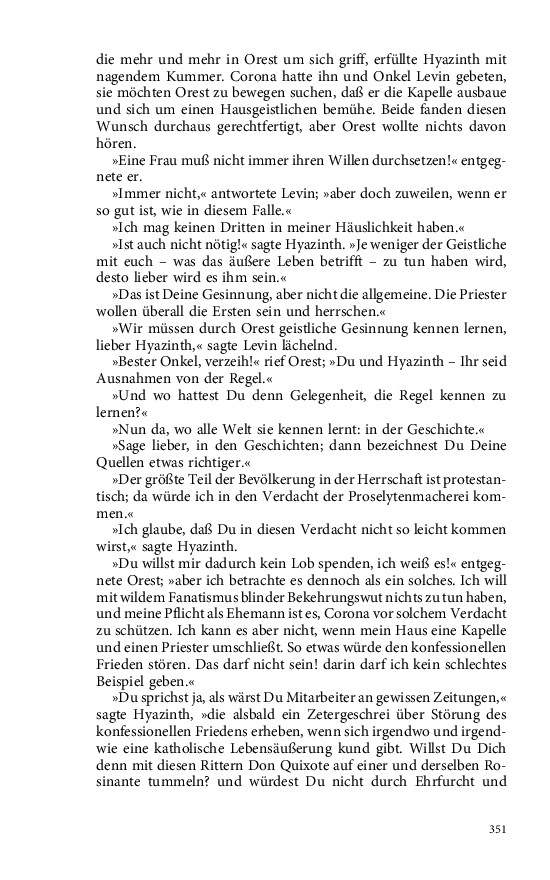 die mehr und mehr in Orest um sich griff, erfüllte Hyazinth mit nagendem Kummer. Corona hatte ihn und Onkel Levin gebeten, sie möchten Orest zu bewegen suchen, daß er die Kapelle ausbaue und sich um einen Hausgeistlichen bemühe. Beide fanden diesen Wunsch durchaus gerechtfertigt, aber Orest wollte nichts davon hören.

»Eine Frau muß nicht immer ihren Willen durchsetzen!« entgegnete er.

»Immer nicht,« antwortete Levin; »aber doch zuweilen, wenn er so gut ist, wie in diesem Falle.«

»Ich mag keinen Dritten in meiner Häuslichkeit haben.«

»Ist auch nicht nötig!« sagte Hyazinth. »Je weniger der Geistliche mit euch – was das äußere Leben betrifft – zu tun haben wird, desto lieber wird es ihm sein.«

»Das ist Deine Gesinnung, aber nicht die allgemeine. Die Priester wollen überall die Ersten sein und herrschen.«

»Wir müssen durch Orest geistliche Gesinnung kennen lernen, lieber Hyazinth,« sagte Levin lächelnd.

»Bester Onkel, verzeih!« rief Orest; »Du und Hyazinth – Ihr seid Ausnahmen von der Regel.«

»Und wo hattest Du denn Gelegenheit, die Regel kennen zu lernen?«

»Nun da, wo alle Welt sie kennen lernt: in der Geschichte.«

»Sage lieber, in den Geschichten; dann bezeichnest Du Deine Quellen etwas richtiger.«

»Der größte Teil der Bevölkerung in der Herrschaft ist protestantisch; da würde ich in den Verdacht der Proselytenmacherei kommen.«

»Ich glaube, daß Du in diesen Verdacht nicht so leicht kommen wirst,« sagte Hyazinth.

»Du willst mir dadurch kein Lob spenden, ich weiß es!« entgegnete Orest; »aber ich betrachte es dennoch als ein solches. Ich will mit wildem Fanatismus blinder Bekehrungswut nichts zu tun haben, und meine Pflicht als Ehemann ist es, Corona vor solchem Verdacht zu schützen. Ich kann es aber nicht, wenn mein Haus eine Kapelle und einen Priester umschließt. So etwas würde den konfessionellen Frieden stören. Das darf nicht sein! darin darf ich kein schlechtes Beispiel geben.«

»Du sprichst ja, als wärst Du Mitarbeiter an gewissen Zeitungen,« sagte Hyazinth, »die alsbald ein Zetergeschrei über Störung des konfessionellen Friedens erheben, wenn sich irgendwo und irgendwie eine katholische Lebensäußerung kund gibt. Willst Du Dich denn mit diesen Rittern Don Quixote auf einer und derselben Rosinante tummeln? und würdest Du nicht durch Ehrfurcht und

351